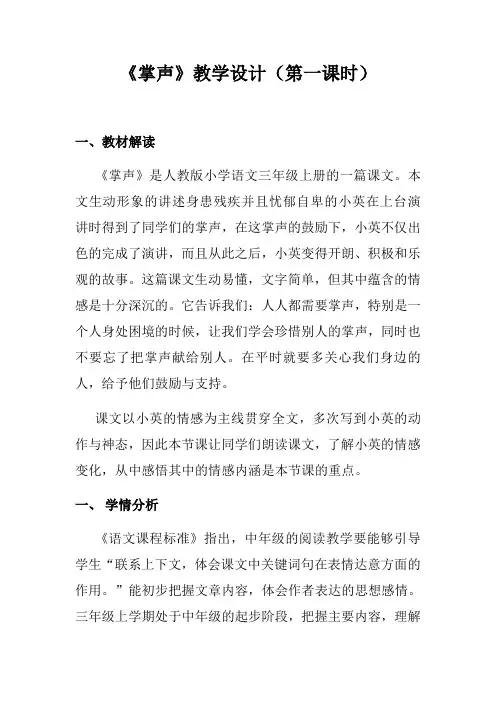 《掌声》教学设计（第一课时）

一、教材解读

《掌声》是人教版小学语文三年级上册的一篇课文。本文生动形象的讲述身患残疾并且忧郁自卑的小英在上台演讲时得到了同学们的掌声，在这掌声的鼓励下，小英不仅出色的完成了演讲，而且从此之后，小英变得开朗、积极和乐观的故事。这篇课文生动易懂，文字简单，但其中蕴含的情感是十分深沉的。它告诉我们：人人都需要掌声，特别是一个人身处困境的时候，让我们学会珍惜别人的掌声，同时也不要忘了把掌声献给别人。在平时就要多关心我们身边的人，给予他们鼓励与支持。

课文以小英的情感为主线贯穿全文，多次写到小英的动作与神态，因此本节课让同学们朗读课文，了解小英的情感变化，从中感悟其中的情感内涵是本节课的重点。

一、 学情分析

《语文课程标准》指出，中年级的阅读教学要能够引导学生“联系上下文，体会课文中关键词句在表情达意方面的作用。”能初步把握文章内容，体会作者表达的思想感情。三年级上学期处于中年级的起步阶段，把握主要内容，理解